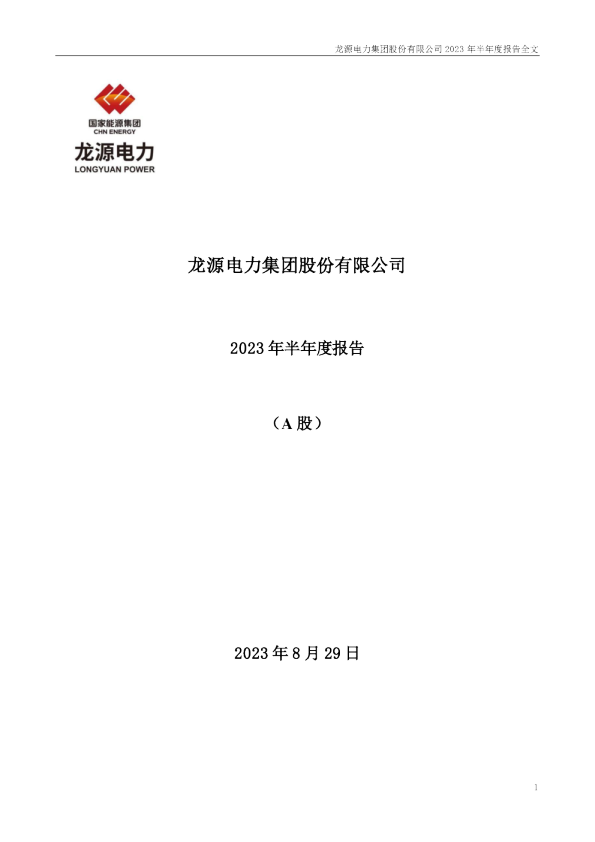 龙源电力集团股份有限公司 2023 年半年度报告全文

国家能源集团
CHN ENERGY
龙源电力
LONGYUAN POWER

龙源电力集团股份有限公司

2023 年半年度报告

（A 股）

2023 年 8 月 29 日

1